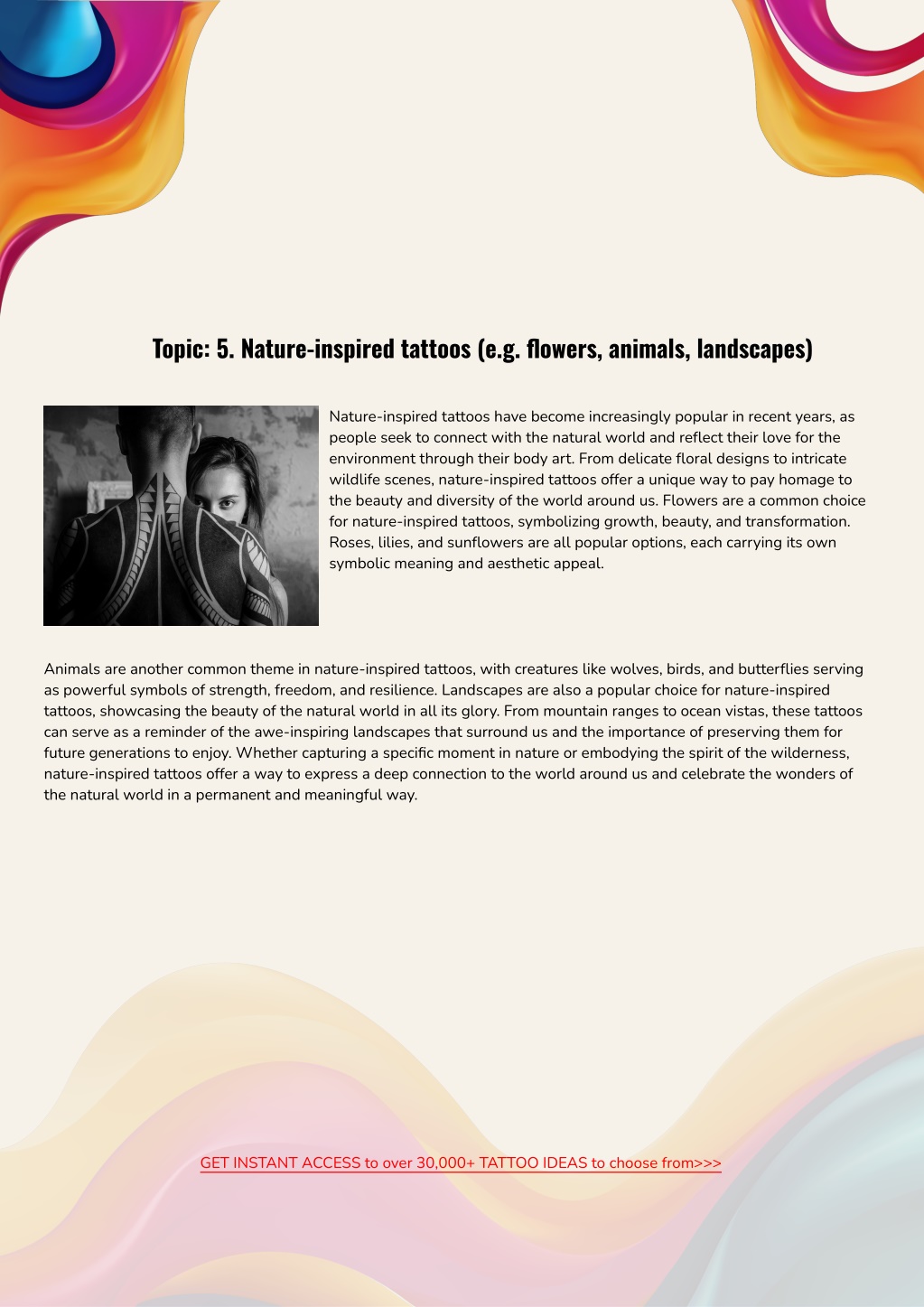 Topic: 5. Nature-inspired tattoos (e.g. flowers, animals, landscapes)

Nature-inspired tattoos have become increasingly popular in recent years, as people seek to connect with the natural world and reflect their love for the environment through their body art. From delicate floral designs to intricate wildlife scenes, nature-inspired tattoos offer a unique way to pay homage to the beauty and diversity of the world around us. Flowers are a common choice for nature-inspired tattoos, symbolizing growth, beauty, and transformation. Roses, lilies, and sunflowers are all popular options, each carrying its own symbolic meaning and aesthetic appeal.

Animals are another common theme in nature-inspired tattoos, with creatures like wolves, birds, and butterflies serving as powerful symbols of strength, freedom, and resilience. Landscapes are also a popular choice for nature-inspired tattoos, showcasing the beauty of the natural world in all its glory. From mountain ranges to ocean vistas, these tattoos can serve as a reminder of the awe-inspiring landscapes that surround us and the importance of preserving them for future generations to enjoy. Whether capturing a specific moment in nature or embodying the spirit of the wilderness, nature-inspired tattoos offer a way to express a deep connection to the world around us and celebrate the wonders of the natural world in a permanent and meaningful way.

GET INSTANT ACCESS to over 30,000+ TATTOO IDEAS to choose from>>>